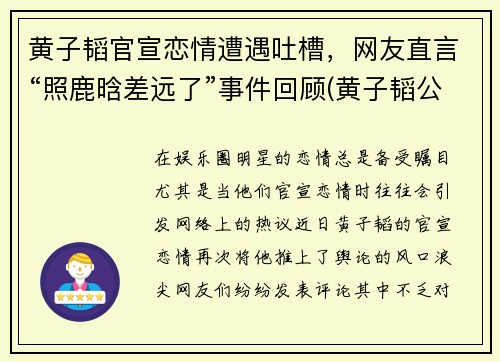 黄子韬官宣恋情遭遇吐槽，网友直言“照鹿晗差远了”事件回顾(黄子韬公

在娱乐圈明星的恋情总是备受瞩目尤其是当他们官宣恋情时往往会引发网络上的热议近日黄子韬的官宣恋情再次将他推上了舆论的风口浪尖网友们纷纷发表评论其中不乏对